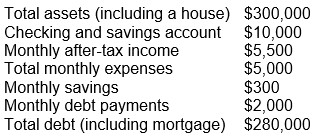 | | |
|---|---|
| Total assets (including a house) | \$300,000 |
| Checking and savings account | \$10,000 |
| Monthly after-tax income | \$5,500 |
| Total monthly expenses | \$5,000 |
| Monthly savings | \$300 |
| Monthly debt payments | \$2,000 |
| Total debt (including mortgage) | \$280,000 |